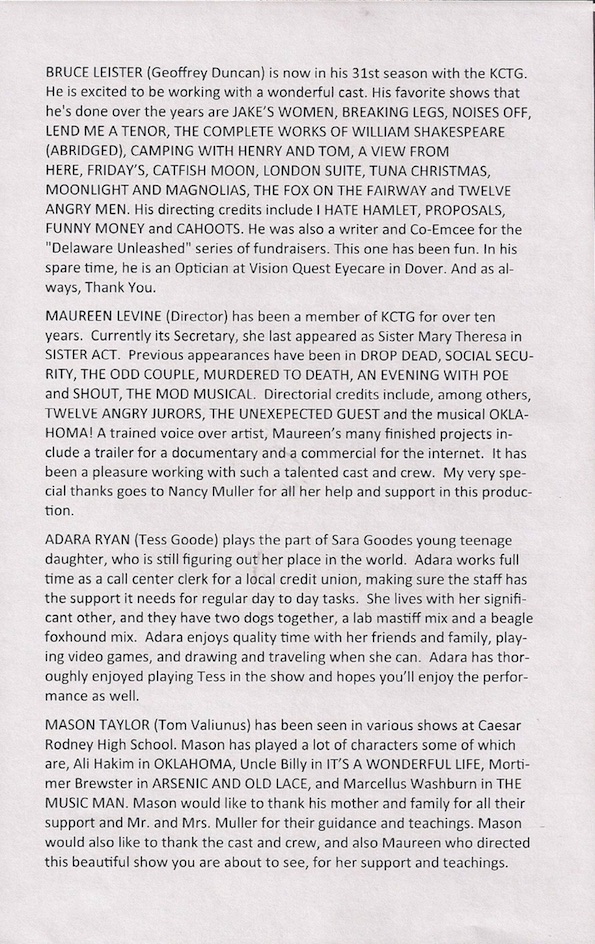 BRUCE LEISTER (Geoffrey Duncan) is now in his 31st season with the KCTG. He is excited to be working with a wonderful cast. His favorite shows that he's done over the years are JAKE'S WOMEN, BREAKING LEGS, NOISES OFF, LEND ME A TENOR, THE COMPLETE WORKS OF WILLIAM SHAKESPEARE (ABRIDGED), CAMPING WITH HENRY AND TOM, A VIEW FROM HERE, FRIDAY'S, CATFISH MOON, LONDON SUITE, TUNA CHRISTMAS, MOONLIGHT AND MAGNOLIAS, THE FOX ON THE FAIRWAY and TWELVE ANGRY MEN. His directing credits include I HATE HAMLET, PROPOSALS, FUNNY MONEY and CAHOOTS. He was also a writer and Co-Emcee for the "Delaware Unleashed" series of fundraisers. This one has been fun. In his spare time, he is an Optician at Vision Quest Eyecare in Dover. And as always, Thank You.

MAUREEN LEVINE (Director) has been a member of KCTG for over ten years. Currently its Secretary, she last appeared as Sister Mary Theresa in SISTER ACT. Previous appearances have been in DROP DEAD, SOCIAL SECURITY, THE ODD COUPLE, MURDERED TO DEATH, AN EVENING WITH POE and SHOUT, THE MOD MUSICAL. Directorial credits include, among others, TWELVE ANGRY JURORS, THE UNEXEPECTED GUEST and the musical OKLAHOMA! A trained voice over artist, Maureen's many finished projects include a trailer for a documentary and a commercial for the internet. It has been a pleasure working with such a talented cast and crew. My very special thanks goes to Nancy Muller for all her help and support in this production.

ADARA RYAN (Tess Goode) plays the part of Sara Goodes young teenage daughter, who is still figuring out her place in the world. Adara works full time as a call center clerk for a local credit union, making sure the staff has the support it needs for regular day to day tasks. She lives with her significant other, and they have two dogs together, a lab mastiff mix and a beagle foxhound mix. Adara enjoys quality time with her friends and family, playing video games, and drawing and traveling when she can. Adara has thoroughly enjoyed playing Tess in the show and hopes you'll enjoy the performance as well.

MASON TAYLOR (Tom Valiunus) has been seen in various shows at Caesar Rodney High School. Mason has played a lot of characters some of which are, Ali Hakim in OKLAHOMA, Uncle Billy in IT'S A WONDERFUL LIFE, Mortimer Brewster in ARSENIC AND OLD LACE, and Marcellus Washburn in THE MUSIC MAN. Mason would like to thank his mother and family for all their support and Mr. and Mrs. Muller for their guidance and teachings. Mason would also like to thank the cast and crew, and also Maureen who directed this beautiful show you are about to see, for her support and teachings.